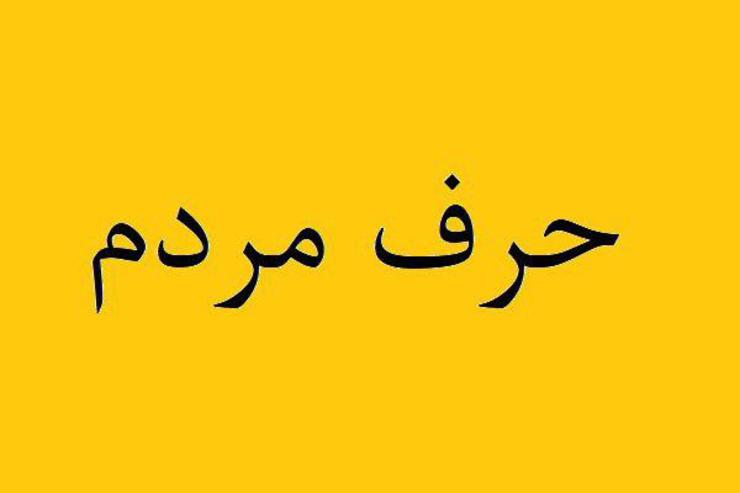 حرف مردم